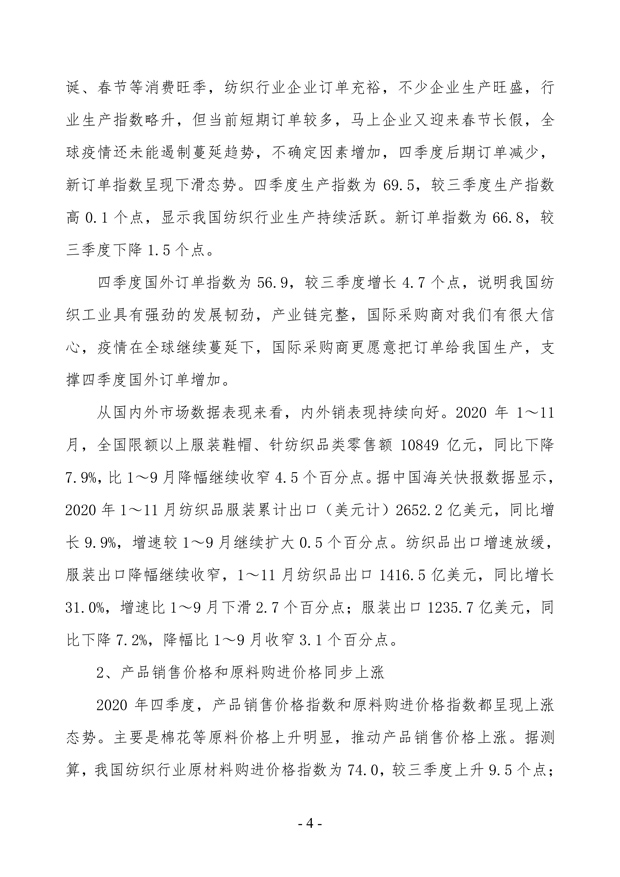 诞、春节等消费旺季，纺织行业企业订单充裕，不少企业生产旺盛，行业生产指数略升，但当前短期订单较多，马上企业又迎来春节长假，全球疫情还未能遏制蔓延趋势，不确定因素增加，四季度后期订单减少，新订单指数呈现下滑态势。四季度生产指数为 69.5，较三季度生产指数高 0.1 个点，显示我国纺织行业生产持续活跃。新订单指数为 66.8，较三季度下降 1.5 个点。

四季度国外订单指数为 56.9，较三季度增长 4.7 个点，说明我国纺织工业具有强劲的发展韧劲，产业链完整，国际采购商对我们有很大信心，疫情在全球继续蔓延下，国际采购商更愿意把订单给我国生产，支撑四季度国外订单增加。

从国内外市场数据表现来看，内外销表现持续向好。2020 年 1～11 月，全国限额以上服装鞋帽、针纺织品类零售额 10849 亿元，同比下降 7.9%，比 1～9 月降幅继续收窄 4.5 个百分点。据中国海关快报数据显示，2020 年 1～11 月纺织品服装累计出口（美元计）2652.2 亿美元，同比增长 9.9%，增速较 1～9 月继续扩大 0.5 个百分点。纺织品出口增速放缓，服装出口降幅继续收窄，1～11 月纺织品出口 1416.5 亿美元，同比增长 31.0%，增速比 1～9 月下滑 2.7 个百分点；服装出口 1235.7 亿美元，同比下降 7.2%，降幅比 1～9 月收窄 3.1 个百分点。

2、产品销售价格和原料购进价格同步上涨

2020 年四季度，产品销售价格指数和原料购进价格指数都呈现上涨态势。主要是棉花等原料价格上升明显，推动产品销售价格上涨。据测算，我国纺织行业原材料购进价格指数为 74.0，较三季度上升 9.5 个点；

- 4 -